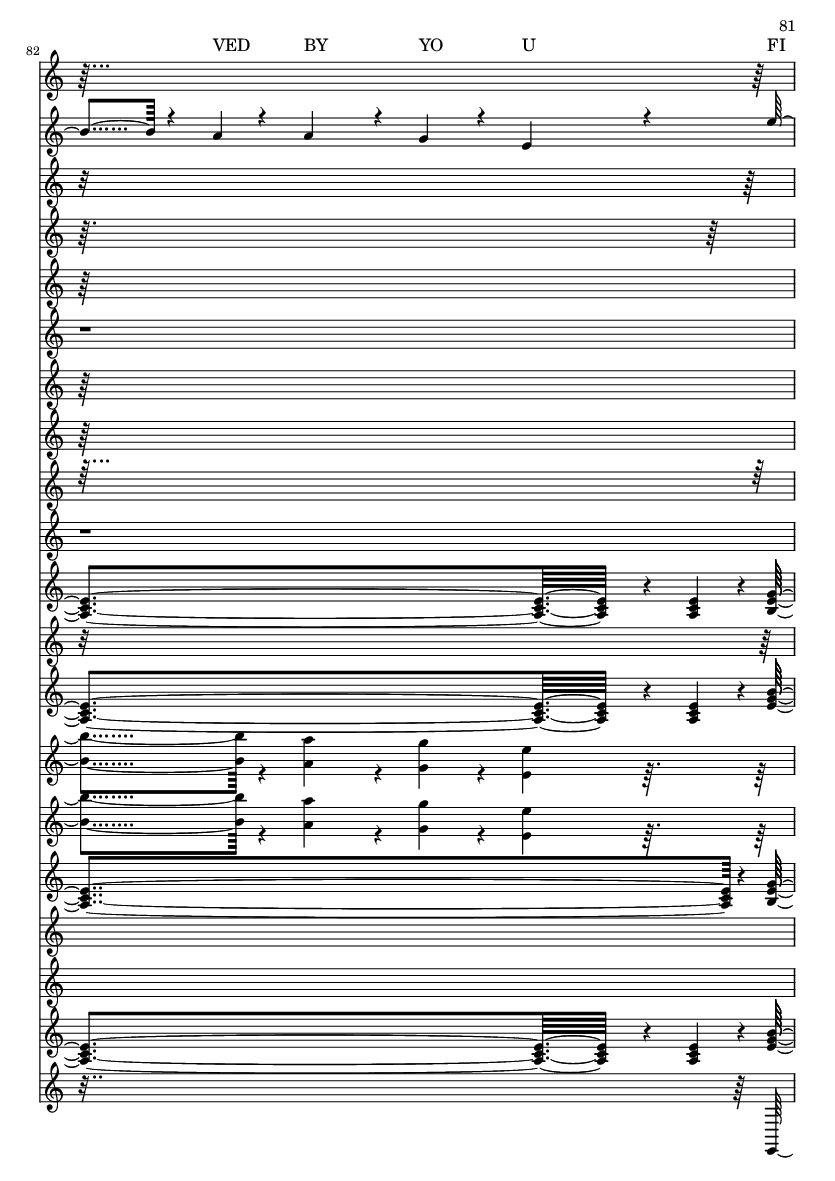 81

82

VED BY YO U FI